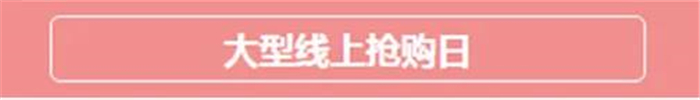 大型线上抢购日